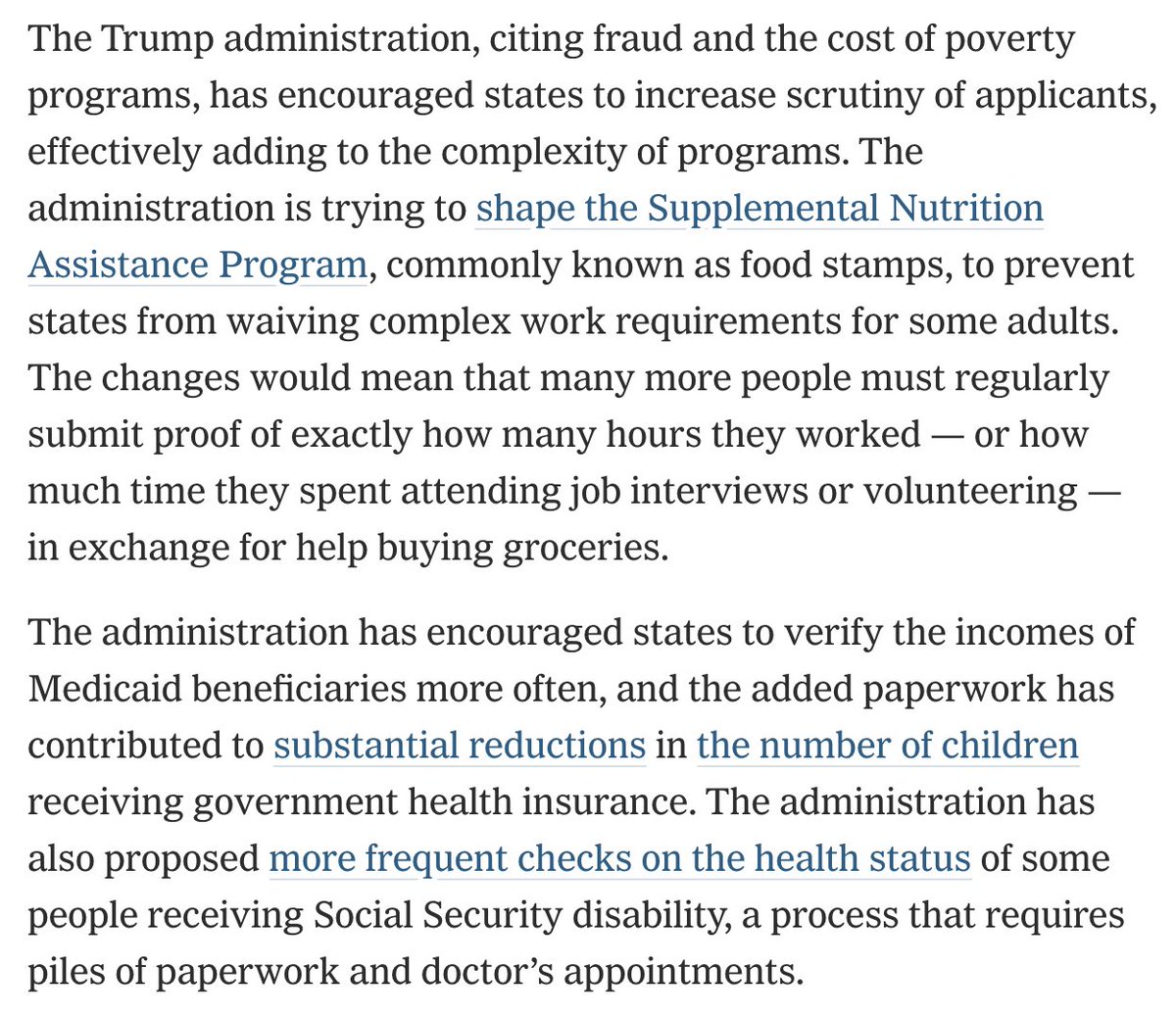 The Trump administration, citing fraud and the cost of poverty programs, has encouraged states to increase scrutiny of applicants, effectively adding to the complexity of programs. The administration is trying to shape the Supplemental Nutrition Assistance Program, commonly known as food stamps, to prevent states from waiving complex work requirements for some adults. The changes would mean that many more people must regularly submit proof of exactly how many hours they worked — or how much time they spent attending job interviews or volunteering — in exchange for help buying groceries.

The administration has encouraged states to verify the incomes of Medicaid beneficiaries more often, and the added paperwork has contributed to substantial reductions in the number of children receiving government health insurance. The administration has also proposed more frequent checks on the health status of some people receiving Social Security disability, a process that requires piles of paperwork and doctor's appointments.